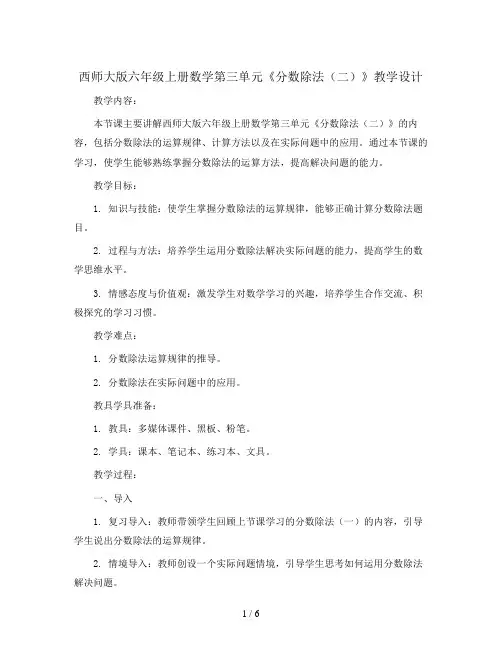 西师大版六年级上册数学第三单元《分数除法（二）》教学设计

教学内容：

本节课主要讲解西师大版六年级上册数学第三单元《分数除法（二）》的内容，包括分数除法的运算规律、计算方法以及在实际问题中的应用。通过本节课的学习，使学生能够熟练掌握分数除法的运算方法，提高解决问题的能力。

教学目标：

1. 知识与技能：使学生掌握分数除法的运算规律，能够正确计算分数除法题目。

2. 过程与方法：培养学生运用分数除法解决实际问题的能力，提高学生的数学思维水平。

3. 情感态度与价值观：激发学生对数学学习的兴趣，培养学生合作交流、积极探究的学习习惯。

教学难点：

1. 分数除法运算规律的推导。

2. 分数除法在实际问题中的应用。

教具学具准备：

1. 教具：多媒体课件、黑板、粉笔。

2. 学具：课本、笔记本、练习本、文具。

教学过程：

一、导入

1. 复习导入：教师带领学生回顾上节课学习的分数除法（一）的内容，引导学生说出分数除法的运算规律。

2. 情境导入：教师创设一个实际问题情境，引导学生思考如何运用分数除法解决问题。

1 / 6